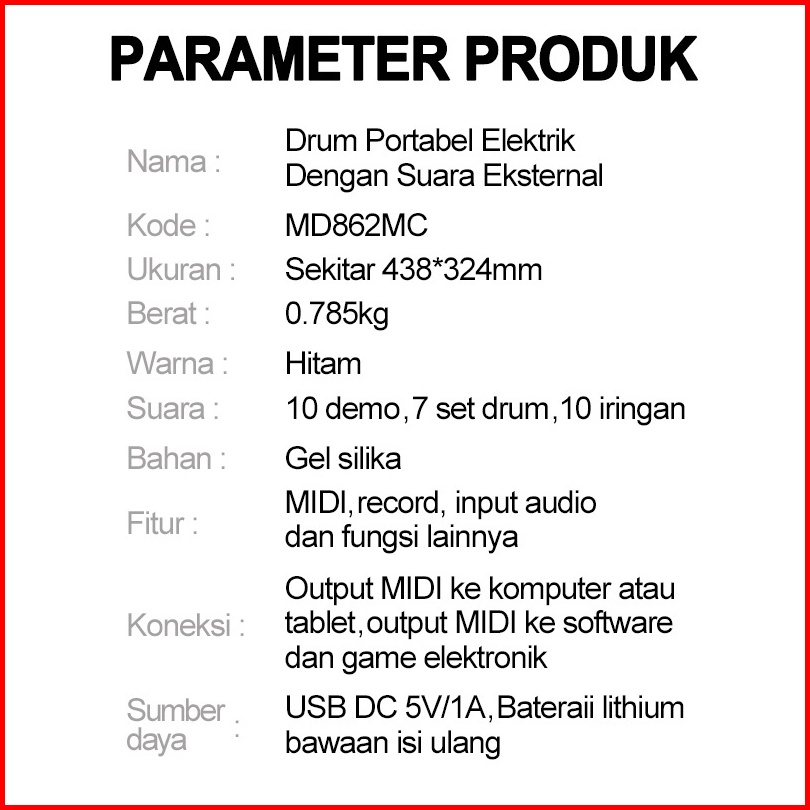 PARAMETER PRODUK

Nama :
Drum Portabel Elektrik
Dengan Suara Eksternal

Kode :
MD862MC

Ukuran :
Sekitar 438*324mm

Berat :
0.785kg

Warna :
Hitam

Suara :
10 demo,7 set drum,10 iringan

Bahan :
Gel silika

Fitur :
MIDI,record, input audio dan fungsi lainnya

Koneksi :
Output MIDI ke komputer atau tablet,output MIDI ke software dan game elektronik

Sumber daya :
USB DC 5V/1A,Bateraii lithium bawaan isi ulang